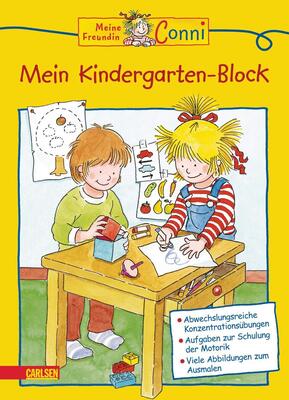 Meine Freundin Conni

Mein Kindergarten-Block

• Abwechslungsreiche Konzentrationsübungen
• Aufgaben zur Schulung der Motorik
• Viele Abbildungen zum Ausmalen

CARLSEN